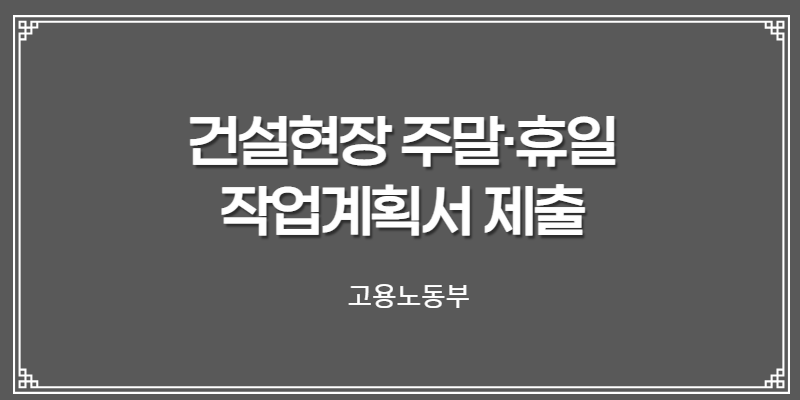 건설현장 주말·휴일 작업계획서 제출

고용노동부